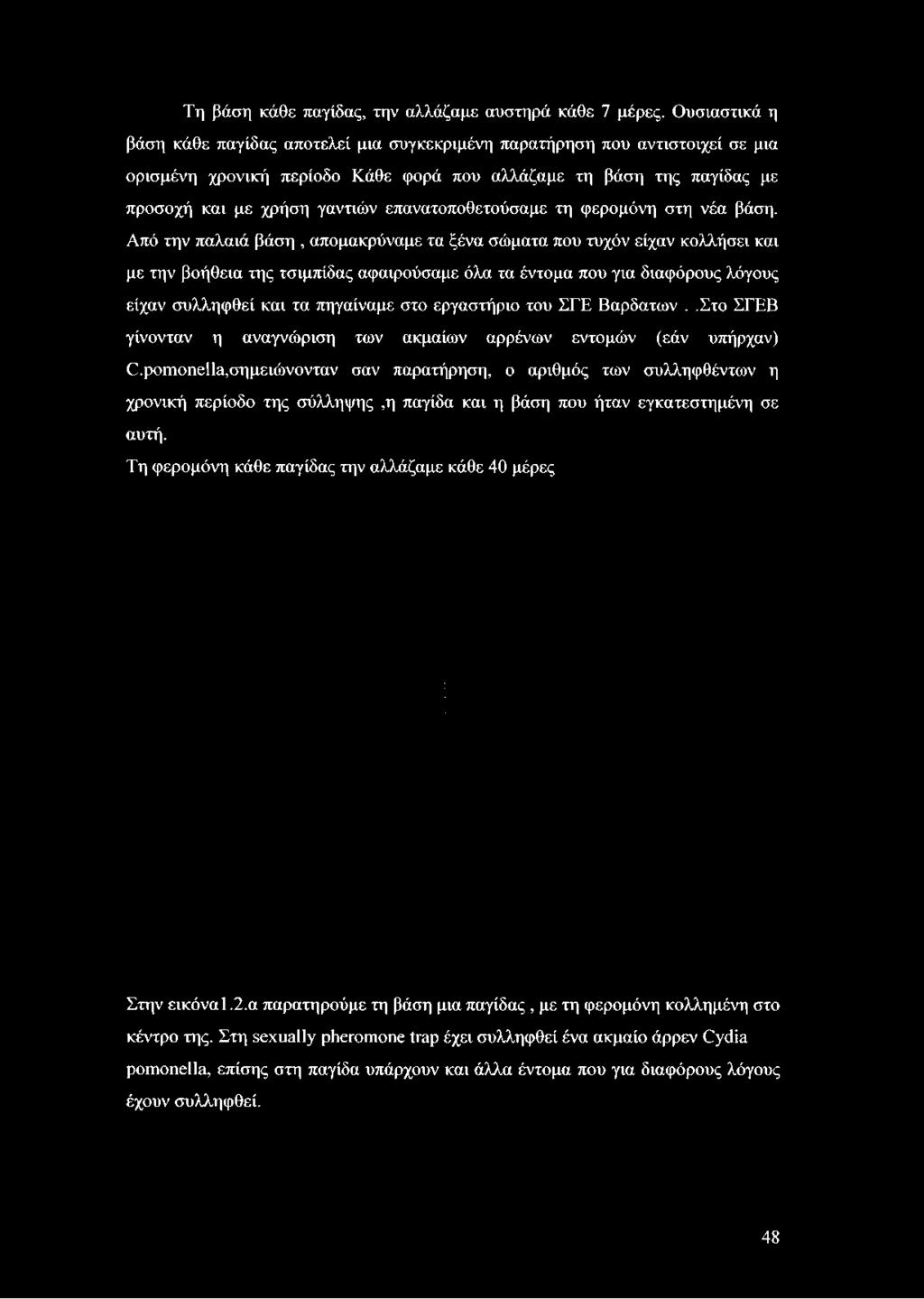 Τη βάση κάθε παγίδας, την αλλάζαμε αυστηρά κάθε 7 μέρες. Ουσιαστικά η βάση κάθε παγίδας αποτελεί μια συγκεκριμένη παρατήρηση που αντιστοιχεί σε μια ορισμένη χρονική περίοδο Κάθε φορά που αλλάζαμε τη βάση της παγίδας με προσοχή και με χρήση γαντιών επανατοποθετούσαμε τη φερομόνη στη νέα βάση. Από την παλαιά βάση , απομακρύναμε τα ξένα σώματα που τυχόν είχαν κολλήσει και με την βοήθεια της τσιμπίδας αφαιρούσαμε όλα τα έντομα που για διαφόρους λόγους είχαν συλληφθεί και τα πηγαίναμε στο εργαστήριο του ΣΓΕ Βαρδατων . .Στο ΣΓΕΒ γίνονταν η αναγνώριση των ακμαίων αρρένων εντομών (εάν υπήρχαν) C.pomonella,σημειώνονταν σαν παρατήρηση, ο αριθμός των συλληφθέντων η χρονική περίοδο της σύλληψης ,η παγίδα και η βάση που ήταν εγκατεστημένη σε αυτή.

Τη φερομόνη κάθε παγίδας την αλλάζαμε κάθε 40 μέρες

Στην εικόνα1.2.α παρατηρούμε τη βάση μια παγίδας , με τη φερομόνη κολλημένη στο κέντρο της. Στη sexually pheromone trap έχει συλληφθεί ένα ακμαίο άρρεν Cydia pomonella, επίσης στη παγίδα υπάρχουν και άλλα έντομα που για διαφόρους λόγους έχουν συλληφθεί.

48